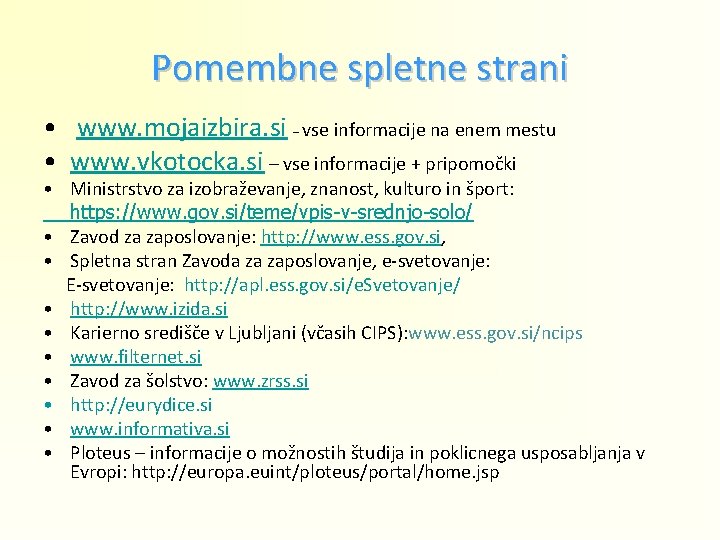 Pomembne spletne strani

• www.mojaizbira.si – vse informacije na enem mestu
• www.vkotocka.si – vse informacije + pripomočki
• Ministrstvo za izobraževanje, znanost, kulturo in šport: https://www.gov.si/teme/vpis-v-srednjo-solo/
• Zavod za zaposlovanje: http://www.ess.gov.si,
• Spletna stran Zavoda za zaposlovanje, e-svetovanje: E-svetovanje: http://apl.ess.gov.si/eSvetovanje/
• http://www.izida.si
• Karierno središče v Ljubljani (včasih CIPS):www.ess.gov.si/ncips
• www.filternet.si
• Zavod za šolstvo: www.zrss.si
• http://eurydice.si
• www.informativa.si
• Ploteus – informacije o možnostih študija in poklicnega usposabljanja v Evropi: http://europa.euint/ploteus/portal/home.jsp